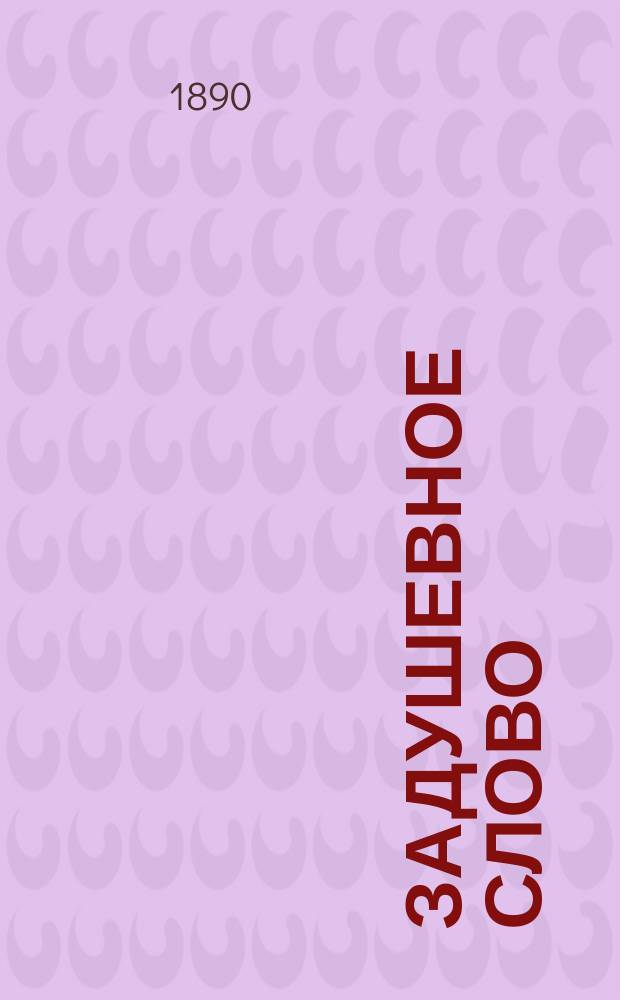 1890

ЗАДУШЕВНОЕ СЛОВО